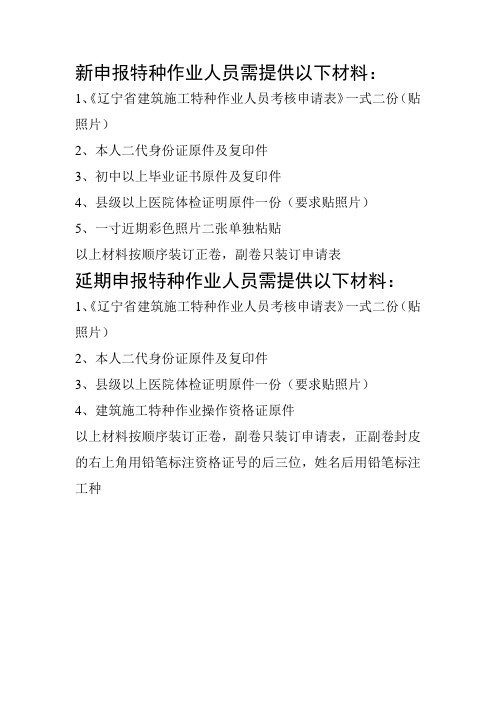 新申报特种作业人员需提供以下材料：

1、《辽宁省建筑施工特种作业人员考核申请表》一式二份（贴照片）

2、本人二代身份证原件及复印件

3、初中以上毕业证书原件及复印件

4、县级以上医院体检证明原件一份（要求贴照片）

5、一寸近期彩色照片二张单独粘贴

以上材料按顺序装订正卷，副卷只装订申请表

延期申报特种作业人员需提供以下材料：

1、《辽宁省建筑施工特种作业人员考核申请表》一式二份（贴照片）

2、本人二代身份证原件及复印件

3、县级以上医院体检证明原件一份（要求贴照片）

4、建筑施工特种作业操作资格证原件

以上材料按顺序装订正卷，副卷只装订申请表，正副卷封皮的右上角用铅笔标注资格证号的后三位，姓名后用铅笔标注工种